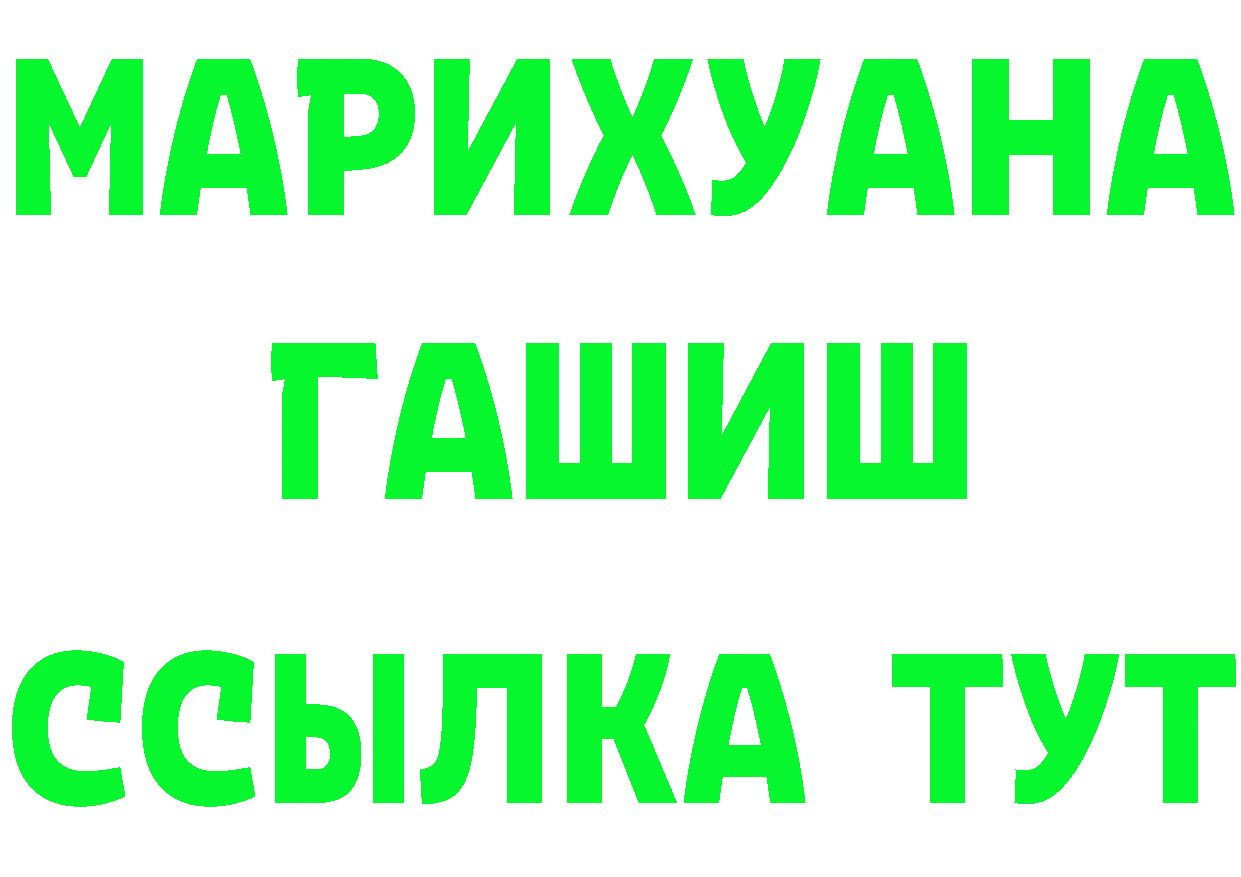 МАРИХУАНА
ГАШИШ
ССЫЛКА ТУТ